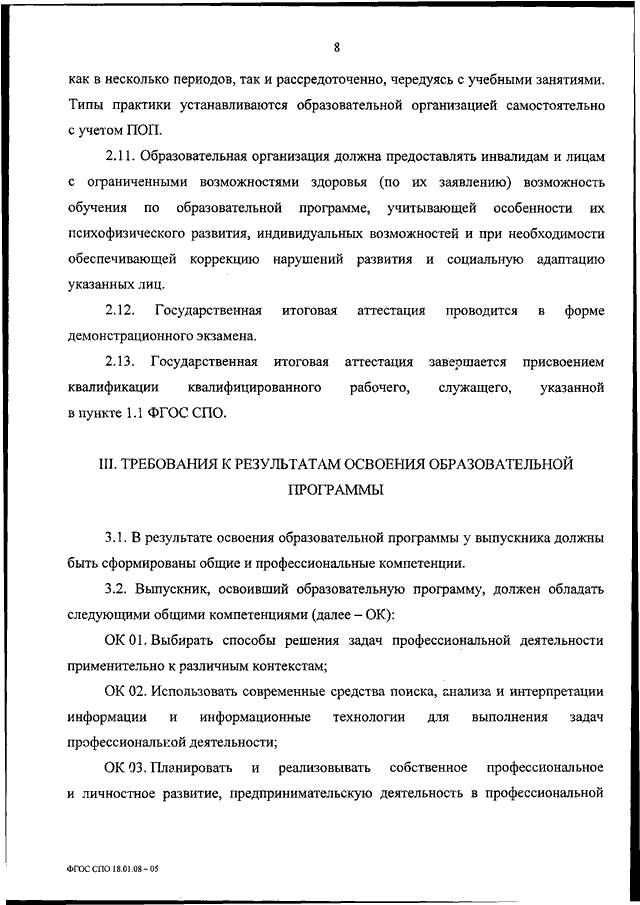 8

как в несколько периодов, так и рассредоточенно, чередуясь с учебными занятиями. Типы практики устанавливаются образовательной организацией самостоятельно с учетом ПОП.

2.11. Образовательная организация должна предоставлять инвалидам и лицам с ограниченными возможностями здоровья (по их заявлению) возможность обучения по образовательной программе, учитывающей особенности их психофизического развития, индивидуальных возможностей и при необходимости обеспечивающей коррекцию нарушений развития и социальную адаптацию указанных лиц.

2.12. Государственная итоговая аттестация проводится в форме демонстрационного экзамена.

2.13. Государственная итоговая аттестация завершается присвоением квалификации квалифицированного рабочего, служащего, указанной в пункте 1.1 ФГОС СПО.

III. ТРЕБОВАНИЯ К РЕЗУЛЬТАТАМ ОСВОЕНИЯ ОБРАЗОВАТЕЛЬНОЙ ПРОГРАММЫ

3.1. В результате освоения образовательной программы у выпускника должны быть сформированы общие и профессиональные компетенции.

3.2. Выпускник, освоивший образовательную программу, должен обладать следующими общими компетенциями (далее – ОК):

ОК 01. Выбирать способы решения задач профессиональной деятельности применительно к различным контекстам;

ОК 02. Использовать современные средства поиска, анализа и интерпретации информации и информационные технологии для выполнения задач профессиональной деятельности;

ОК 03. Планировать и реализовывать собственное профессиональное и личностное развитие, предпринимательскую деятельность в профессиональной

ФГОС СПО 18.01.08 – 05